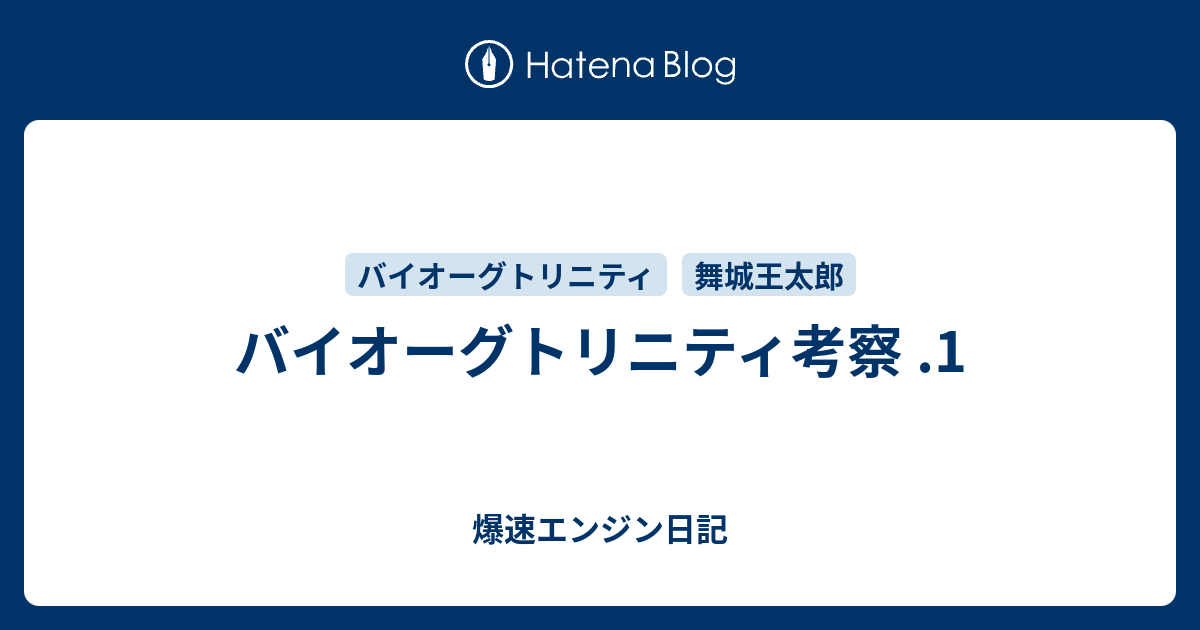 Hatena Blog

バイオーグトリニティ

舞城王太郎

バイオーグトリニティ考察 .1

爆速エンジン日記